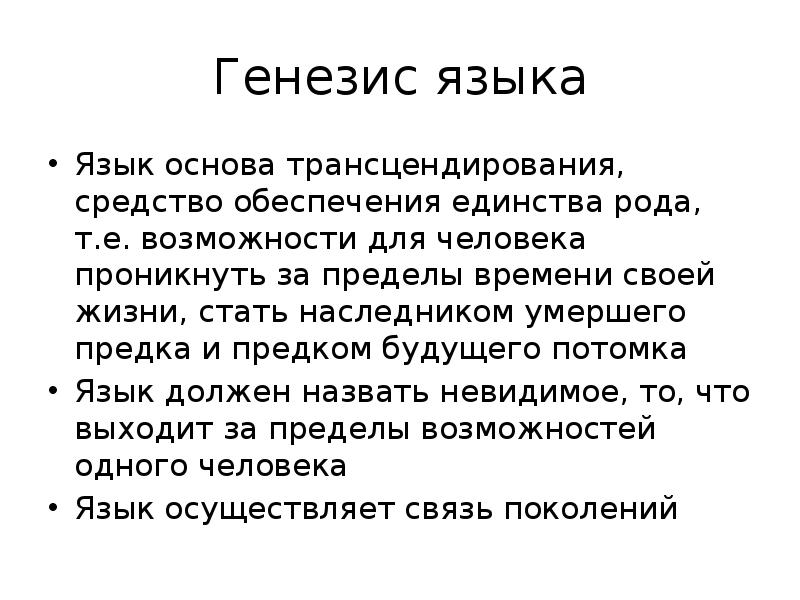 Генезис языка

• Язык основа трансцендирования, средство обеспечения единства рода, т.е. возможности для человека проникнуть за пределы времени своей жизни, стать наследником умершего предка и предком будущего потомка
• Язык должен назвать невидимое, то, что выходит за пределы возможностей одного человека
• Язык осуществляет связь поколений